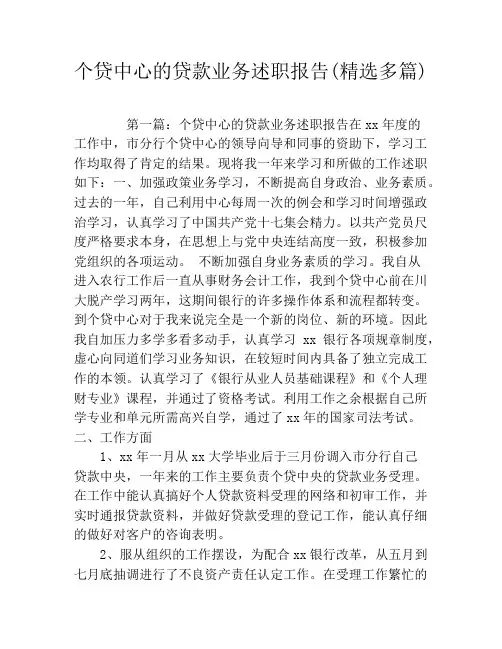 个贷中心的贷款业务述职报告(精选多篇)

第一篇：个贷中心的贷款业务述职报告在 xx 年度的工作中，市分行个贷中心的领导向导和同事的资助下，学习工作均取得了肯定的结果。现将我一年来学习和所做的工作述职如下：一、加强政策业务学习，不断提高自身政治、业务素质。过去的一年，自己利用中心每周一次的例会和学习时间增强政治学习，认真学习了中国共产党十七集会精力。以共产党员尺度严格要求本身，在思想上与党中央连结高度一致，积极参加党组织的各项运动。 不断加强自身业务素质的学习。我自从进入农行工作后一直从事财务会计工作，我到个贷中心前在川大脱产学习两年，这期间银行的许多操作体系和流程都转变。到个贷中心对于我来说完全是一个新的岗位、新的环境。因此我自加压力多学多看多动手，认真学习 xx 银行各项规章制度，虚心向同道们学习业务知识，在较短时间内具备了独立完成工作的本领。认真学习了《银行从业人员基础课程》和《个人理财专业》课程，并通过了资格考试。利用工作之余根据自己所学专业和单元所需高兴自学，通过了 xx 年的国家司法考试。
二、工作方面

1、xx 年一月从 xx 大学毕业后于三月份调入市分行自己贷款中央，一年来的工作主要负责个贷中央的贷款业务受理。在工作中能认真搞好个人贷款资料受理的网络和初审工作，并实时通报贷款资料，并做好贷款受理的登记工作，能认真仔细的做好对客户的咨询表明。

2、服从组织的工作摆设，为配合 xx 银行改革，从五月到七月底抽调进行了不良资产责任认定工作。在受理工作繁忙的